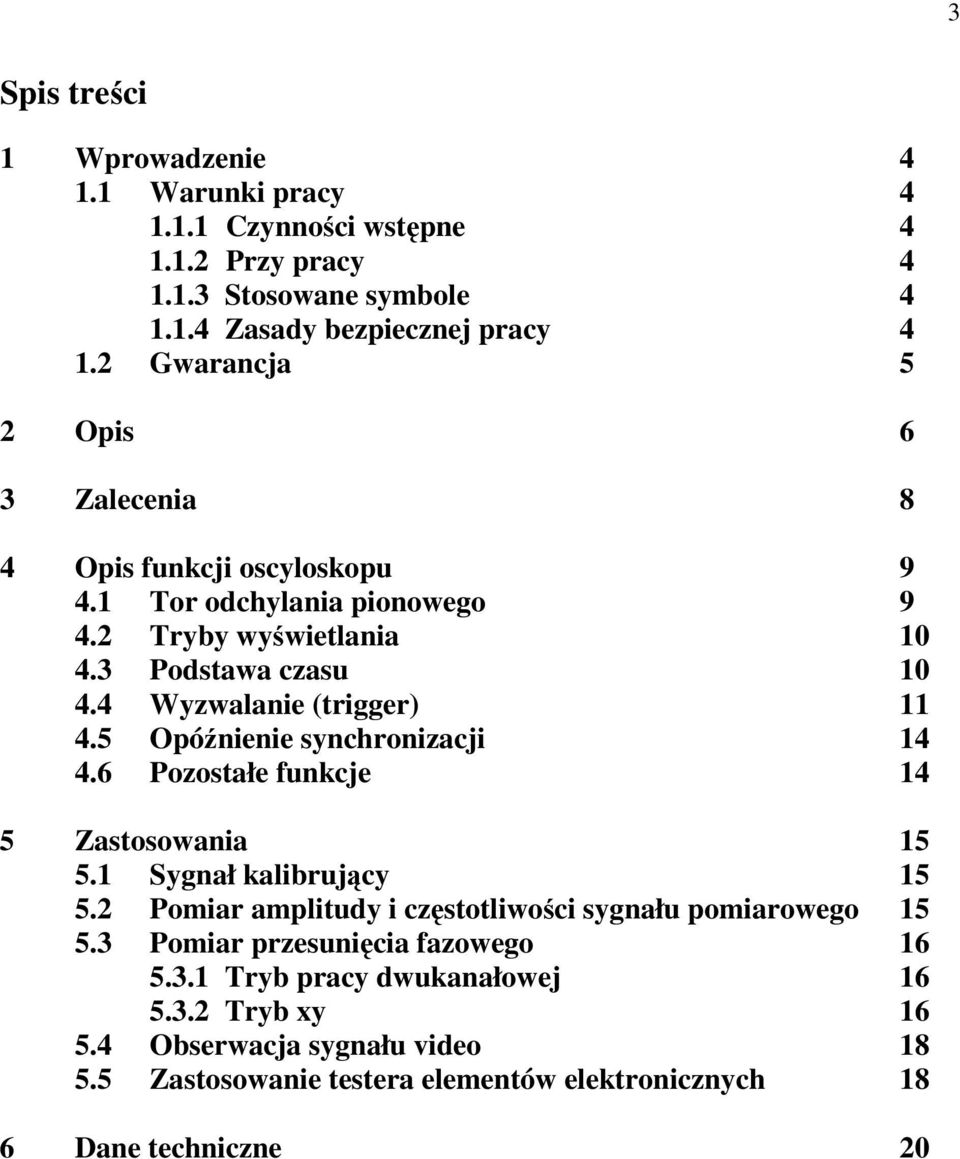 3

Spis treści

1 Wprowadzenie 4
1.1 Warunki pracy 4
1.1.1 Czynności wstępne 4
1.1.2 Przy pracy 4
1.1.3 Stosowane symbole 4
1.1.4 Zasady bezpiecznej pracy 4
1.2 Gwarancja 5

2 Opis 6

3 Zalecenia 8

4 Opis funkcji oscyloskopu 9
4.1 Tor odchylania pionowego 9
4.2 Tryby wyświetlania 10
4.3 Podstawa czasu 10
4.4 Wyzwalanie (trigger) 11
4.5 Opóźnienie synchronizacji 14
4.6 Pozostałe funkcje 14

5 Zastosowania 15
5.1 Sygnał kalibrujący 15
5.2 Pomiar amplitudy i częstotliwości sygnału pomiarowego 15
5.3 Pomiar przesunięcia fazowego 16
5.3.1 Tryb pracy dwukanałowej 16
5.3.2 Tryb xy 16
5.4 Obserwacja sygnału video 18
5.5 Zastosowanie testera elementów elektronicznych 18

6 Dane techniczne 20